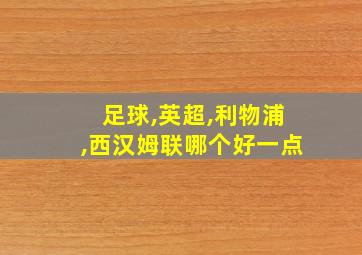 足球,英超,利物浦,西汉姆联哪个好一点